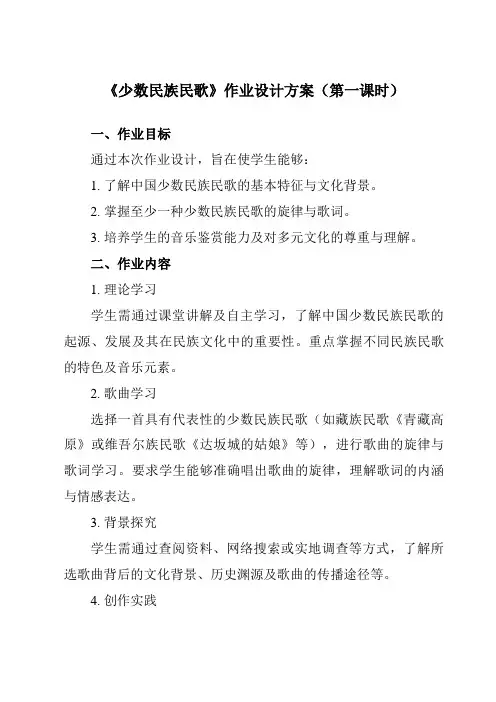 《少数民族民歌》作业设计方案（第一课时）

一、作业目标

通过本次作业设计，旨在使学生能够：

1. 了解中国少数民族民歌的基本特征与文化背景。

2. 掌握至少一种少数民族民歌的旋律与歌词。

3. 培养学生的音乐鉴赏能力及对多元文化的尊重与理解。

二、作业内容

1. 理论学习

学生需通过课堂讲解及自主学习，了解中国少数民族民歌的起源、发展及其在民族文化中的重要性。重点掌握不同民族民歌的特色及音乐元素。

2. 歌曲学习

选择一首具有代表性的少数民族民歌（如藏族民歌《青藏高原》或维吾尔族民歌《达坂城的姑娘》等），进行歌曲的旋律与歌词学习。要求学生能够准确唱出歌曲的旋律，理解歌词的内涵与情感表达。

3. 背景探究

学生需通过查阅资料、网络搜索或实地调查等方式，了解所选歌曲背后的文化背景、历史渊源及歌曲的传播途径等。

4. 创作实践